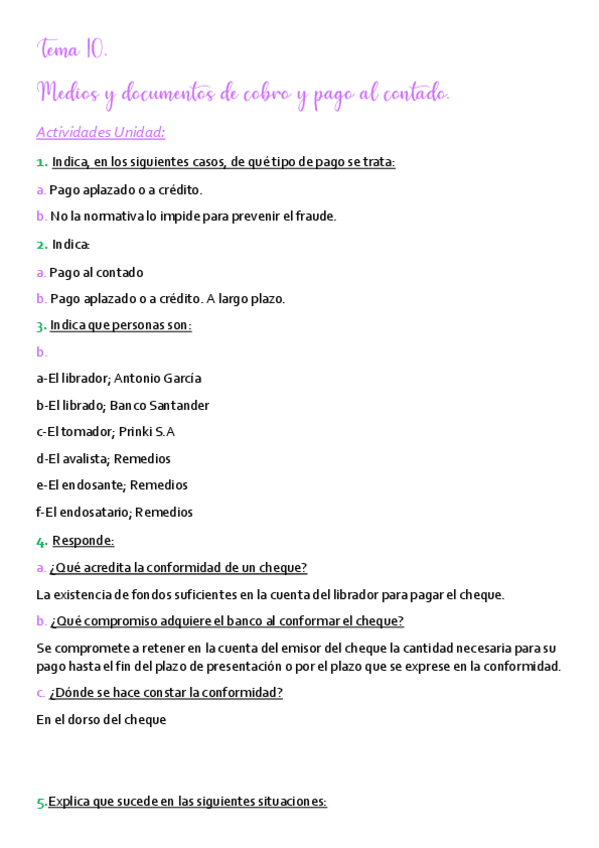 Tema 10.

Medios y documentos de cobro y pago al contado.

Actividades Unidad:

1. Indica, en los siguientes casos, de qué tipo de pago se trata:

a. Pago aplazado o a crédito.

b. No la normativa lo impide para prevenir el fraude.

2. Indica:

a. Pago al contado

b. Pago aplazado o a crédito. A largo plazo.

3. Indica que personas son:

b.

a-El librador; Antonio García

b-El librado; Banco Santander

c-El tomador; Prinki S.A

d-El avalista; Remedios

e-El endosante; Remedios

f-El endosatario; Remedios

4. Responde:

a. ¿Qué acredita la conformidad de un cheque?

La existencia de fondos suficientes en la cuenta del librador para pagar el cheque.

b. ¿Qué compromiso adquiere el banco al conformar el cheque?

Se compromete a retener en la cuenta del emisor del cheque la cantidad necesaria para su pago hasta el fin del plazo de presentación o por el plazo que se exprese en la conformidad.

c. ¿Dónde se hace constar la conformidad?

En el dorso del cheque

5.Explica que sucede en las siguientes situaciones: